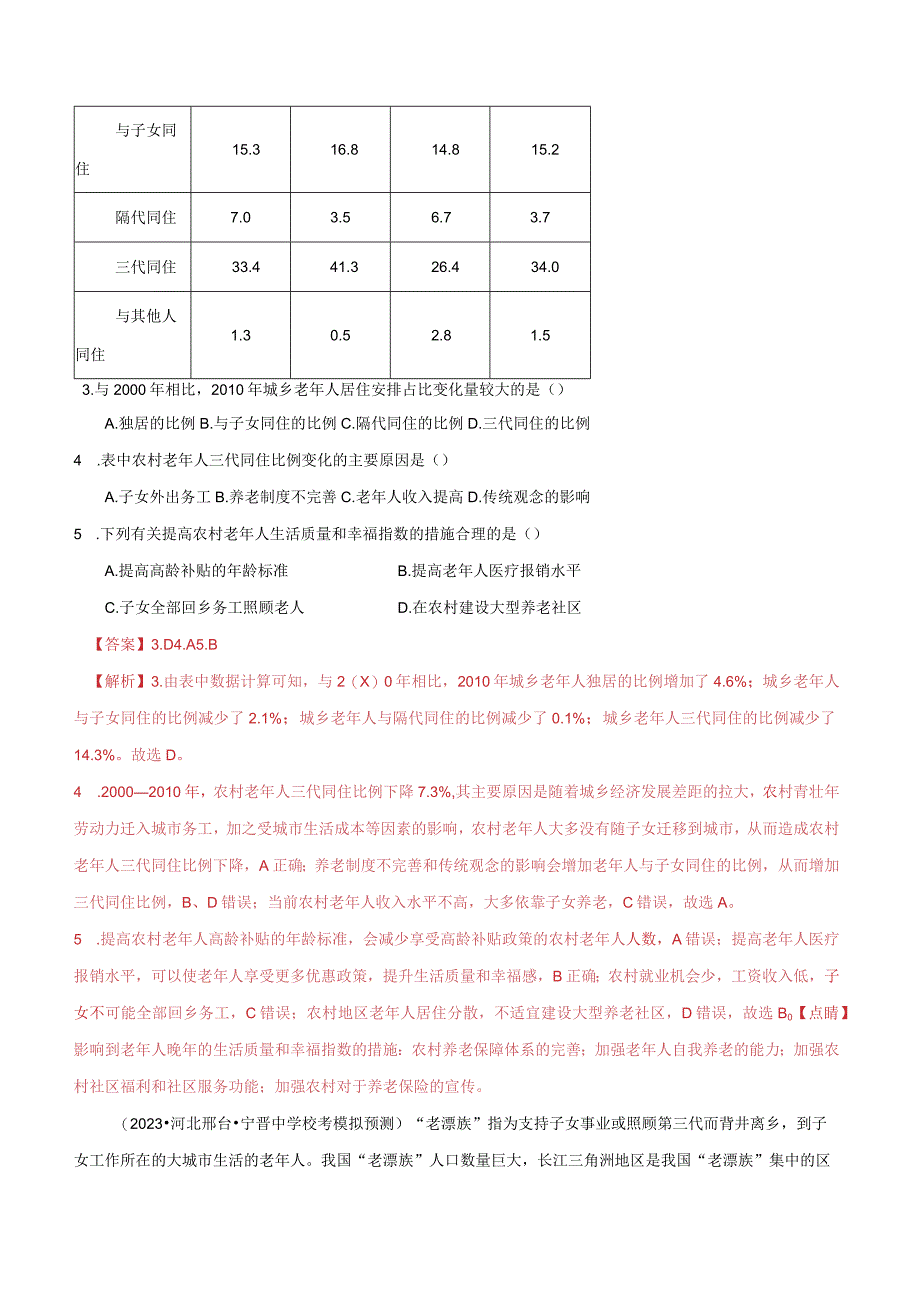 | 与子女同住 | 15.3 | 16.8 | 14.8 | 15.2 |
|---|---|---|---|---|
| 隔代同住 | 7.0 | 3.5 | 6.7 | 3.7 |
| 三代同住 | 33.4 | 41.3 | 26.4 | 34.0 |
| 与其他人同住 | 1.3 | 0.5 | 2.8 | 1.5 |

3.与2000年相比，2010年城乡老年人居住安排占比变化量较大的是（）

A.独居的比例 B.与子女同住的比例 C.隔代同住的比例 D.三代同住的比例

4 .表中农村老年人三代同住比例变化的主要原因是（）

A.子女外出务工 B.养老制度不完善 C.老年人收入提高 D.传统观念的影响

5 .下列有关提高农村老年人生活质量和幸福指数的措施合理的是（）

A.提高高龄补贴的年龄标准

B.提高老年人医疗报销水平

C.子女全部回乡务工照顾老人

D.在农村建设大型养老社区

【答案】3.D4.A5.B

【解析】3.由表中数据计算可知，与2（X）0年相比，2010年城乡老年人独居的比例增加了4.6%；城乡老年人与子女同住的比例减少了2.1%；城乡老年人与隔代同住的比例减少了0.1%；城乡老年人三代同住的比例减少了14.3%。故选D。

4 .2000—2010年，农村老年人三代同住比例下降7.3%,其主要原因是随着城乡经济发展差距的拉大，农村青壮年劳动力迁入城市务工，加之受城市生活成本等因素的影响，农村老年人大多没有随子女迁移到城市，从而造成农村老年人三代同住比例下降，A正确；养老制度不完善和传统观念的影响会增加老年人与子女同住的比例，从而增加三代同住比例，B、D错误；当前农村老年人收入水平不高，大多依靠子女养老，C错误，故选A。

5 .提高农村老年人高龄补贴的年龄标准，会减少享受高龄补贴政策的农村老年人人数，A错误；提高老年人医疗报销水平，可以使老年人享受更多优惠政策，提升生活质量和幸福感，B正确；农村就业机会少，工资收入低，子女不可能全部回乡务工，C错误；农村地区老年人居住分散，不适宜建设大型养老社区，D错误，故选B0【点睛】影响到老年人晚年的生活质量和幸福指数的措施：农村养老保障体系的完善；加强老年人自我养老的能力；加强农村社区福利和社区服务功能；加强农村对于养老保险的宣传。

（2023•河北邢台•宁晋中学校考模拟预测）“老漂族”指为支持子女事业或照顾第三代而背井离乡，到子女工作所在的大城市生活的老年人。我国“老漂族”人口数量巨大，长江三角洲地区是我国“老漂族”集中的区